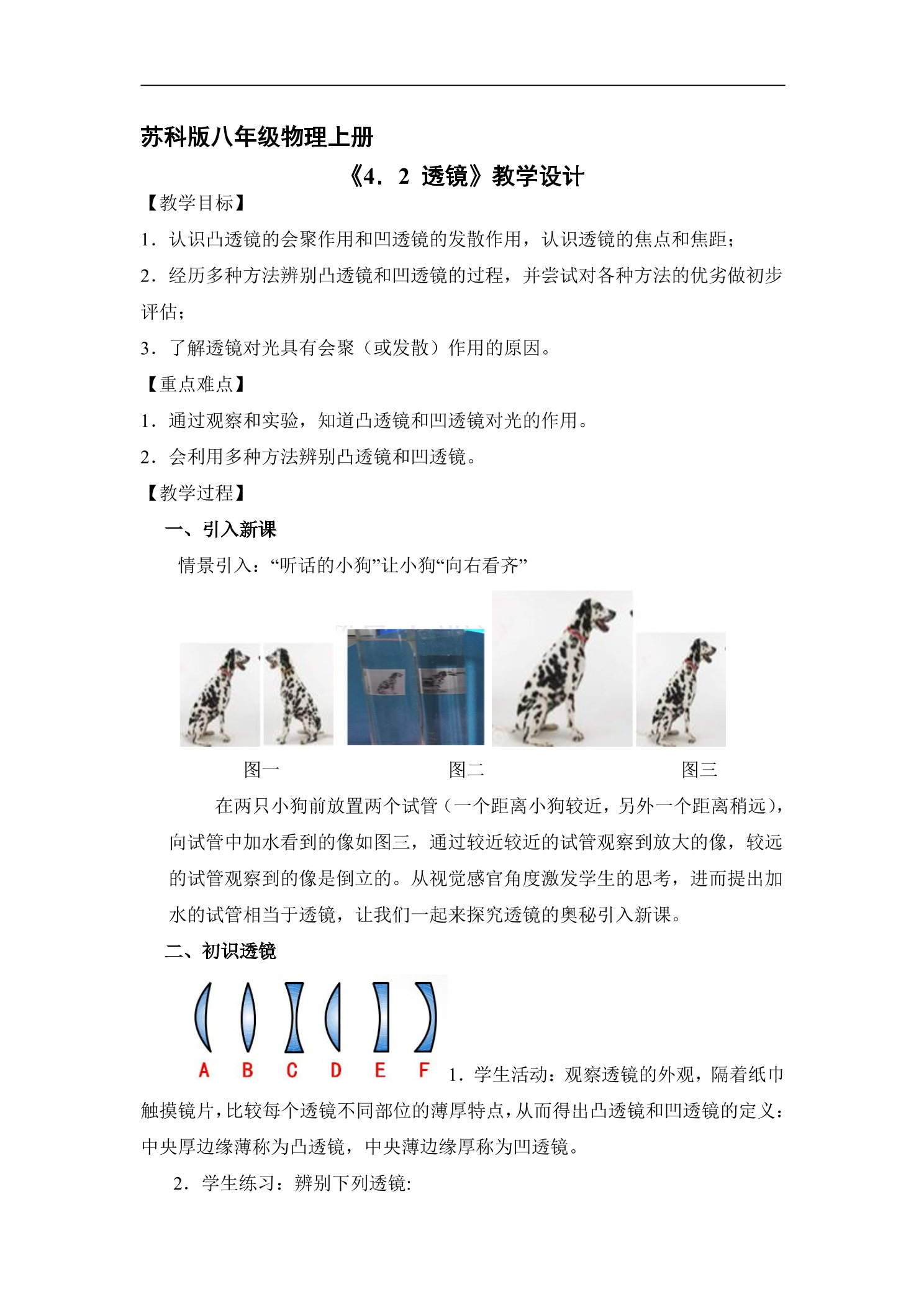 苏科版八年级物理上册

《4．2 透镜》教学设计

【教学目标】

1．认识凸透镜的会聚作用和凹透镜的发散作用，认识透镜的焦点和焦距；

2．经历多种方法辨别凸透镜和凹透镜的过程，并尝试对各种方法的优劣做初步评估；

3．了解透镜对光具有会聚（或发散）作用的原因。

【重点难点】

1．通过观察和实验，知道凸透镜和凹透镜对光的作用。

2．会利用多种方法辨别凸透镜和凹透镜。

【教学过程】

一、引入新课

情景引入：“听话的小狗”让小狗“向右看齐”

图一 图二 图三

在两只小狗前放置两个试管（一个距离小狗较近，另外一个距离稍远），向试管中加水看到的像如图三，通过较近较近的试管观察到放大的像，较远的试管观察到的像是倒立的。从视觉感官角度激发学生的思考，进而提出加水的试管相当于透镜，让我们一起来探究透镜的奥秘引入新课。

二、初识透镜

A B C D E F

1．学生活动：观察透镜的外观，隔着纸巾触摸镜片，比较每个透镜不同部位的薄厚特点，从而得出凸透镜和凹透镜的定义：中央厚边缘薄称为凸透镜，中央薄边缘厚称为凹透镜。

2．学生练习：辨别下列透镜: